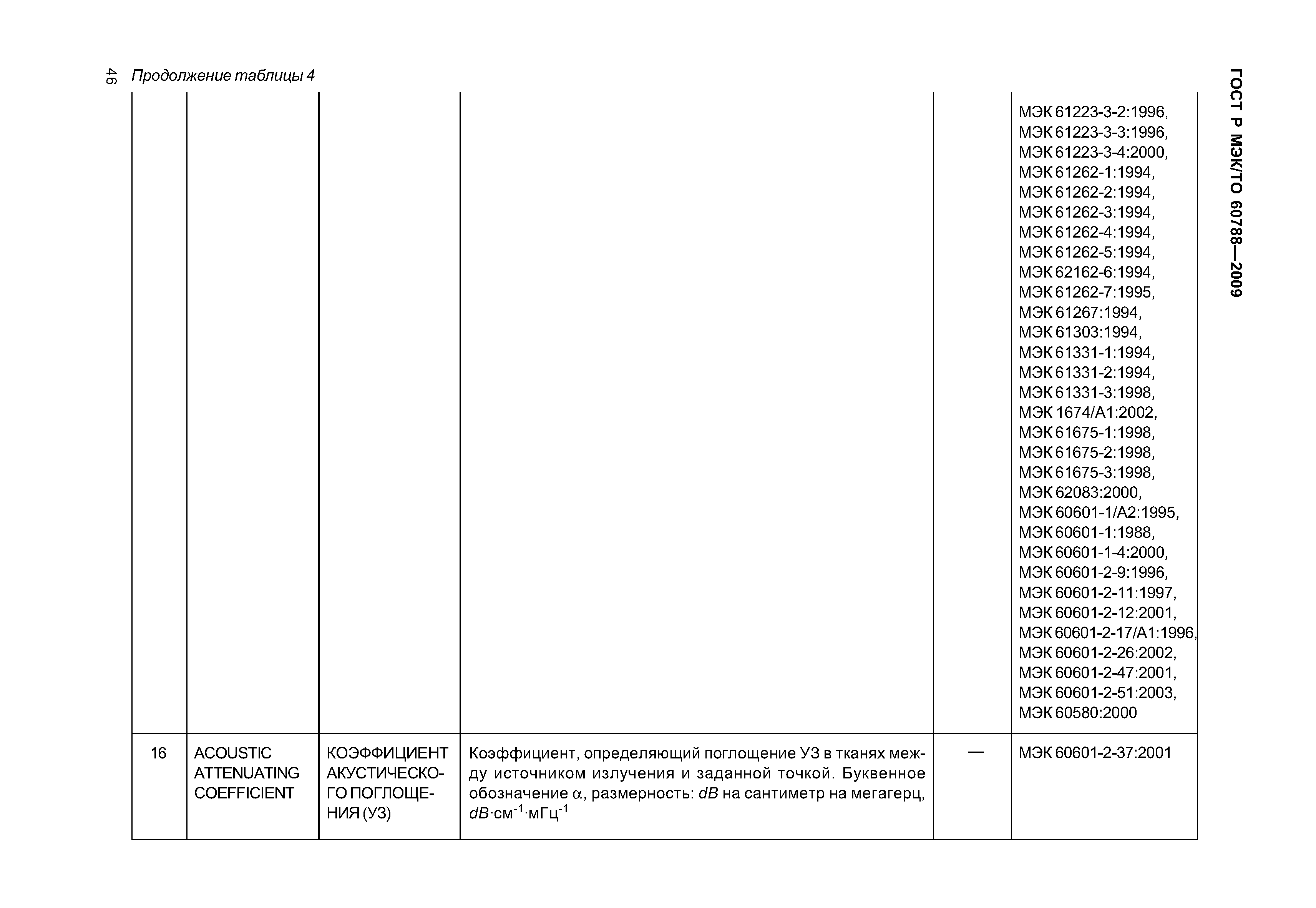 46 Продолжение таблицы 4

ГОСТ Р МЭК/ТО 60788—2009

| | | | | | |
|---|---|---|---|---|---|
| | | | | | МЭК 61223-3-2:1996, МЭК 61223-3-3:1996, МЭК 61223-3-4:2000, МЭК 61262-1:1994, МЭК 61262-2:1994, МЭК 61262-3:1994, МЭК 61262-4:1994, МЭК 61262-5:1994, МЭК 62162-6:1994, МЭК 61262-7:1995, МЭК 61267:1994, МЭК 61303:1994, МЭК 61331-1:1994, МЭК 61331-2:1994, МЭК 61331-3:1998, МЭК 1674/А1:2002, МЭК 61675-1:1998, МЭК 61675-2:1998, МЭК 61675-3:1998, МЭК 62083:2000, МЭК 60601-1/А2:1995, МЭК 60601-1:1988, МЭК 60601-1-4:2000, МЭК 60601-2-9:1996, МЭК 60601-2-11:1997, МЭК 60601-2-12:2001, МЭК 60601-2-17/А1:1996, МЭК 60601-2-26:2002, МЭК 60601-2-47:2001, МЭК 60601-2-51:2003, МЭК 60580:2000 |
| 16 | ACOUSTIC ATTENUATING COEFFICIENT | КОЭФФИЦИЕНТ АКУСТИЧЕСКОГО ПОГЛОЩЕНИЯ (УЗ) | Коэффициент, определяющий поглощение УЗ в тканях между источником излучения и заданной точкой. Буквенное обозначение $\alpha$, размерность: $dB$ на сантиметр на мегагерц, $dB \cdot см^{-1} \cdot мГц^{-1}$ | — | МЭК 60601-2-37:2001 |